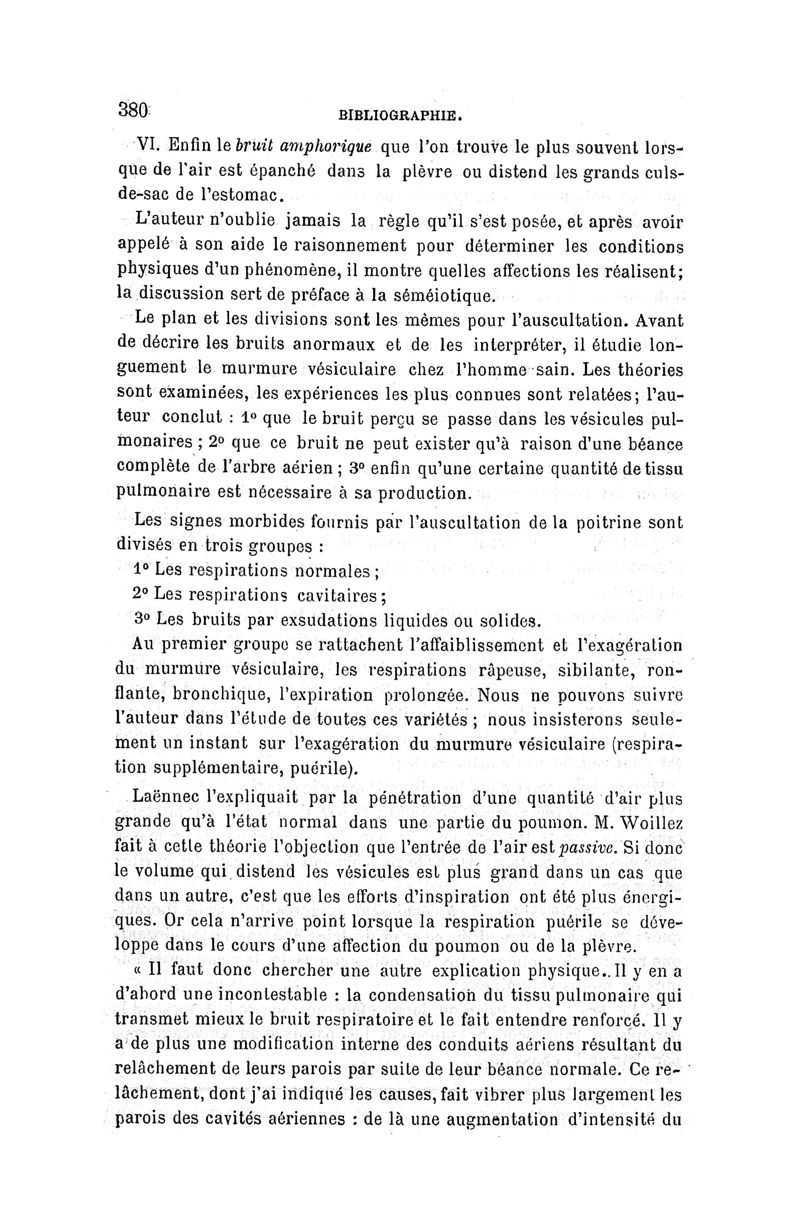 380 BIBLIOGRAPHIE.

VI. Enfin le bruit amphorique que l'on trouve le plus souvent lorsque de l'air est épanché dans la plèvre ou distend les grands culs-de-sac de l'estomac.

L'auteur n'oublie jamais la règle qu'il s'est posée, et après avoir appelé à son aide le raisonnement pour déterminer les conditions physiques d'un phénomène, il montre quelles affections les réalisent; la discussion sert de préface à la séméiotique.

Le plan et les divisions sont les mêmes pour l'auscultation. Avant de décrire les bruits anormaux et de les interpréter, il étudie longuement le murmure vésiculaire chez l'homme sain. Les théories sont examinées, les expériences les plus connues sont relatées; l'auteur conclut : 1° que le bruit perçu se passe dans les vésicules pulmonaires ; 2° que ce bruit ne peut exister qu'à raison d'une béance complète de l'arbre aérien ; 3° enfin qu'une certaine quantité de tissu pulmonaire est nécessaire à sa production.

Les signes morbides fournis par l'auscultation de la poitrine sont divisés en trois groupes :

1° Les respirations normales ;

2° Les respirations cavitaires ;

3° Les bruits par exsudations liquides ou solides.

Au premier groupe se rattachent l'affaiblissement et l'exagération du murmure vésiculaire, les respirations râpeuse, sibilante, ronflante, bronchique, l'expiration prolongée. Nous ne pouvons suivre l'auteur dans l'étude de toutes ces variétés ; nous insisterons seulement un instant sur l'exagération du murmure vésiculaire (respiration supplémentaire, puérile).

Laënnec l'expliquait par la pénétration d'une quantité d'air plus grande qu'à l'état normal dans une partie du poumon. M. Woillez fait à cette théorie l'objection que l'entrée de l'air est passive. Si donc le volume qui distend les vésicules est plus grand dans un cas que dans un autre, c'est que les efforts d'inspiration ont été plus énergiques. Or cela n'arrive point lorsque la respiration puérile se développe dans le cours d'une affection du poumon ou de la plèvre.

« Il faut donc chercher une autre explication physique. Il y en a d'abord une incontestable : la condensation du tissu pulmonaire qui transmet mieux le bruit respiratoire et le fait entendre renforcé. Il y a de plus une modification interne des conduits aériens résultant du relâchement de leurs parois par suite de leur béance normale. Ce relâchement, dont j'ai indiqué les causes, fait vibrer plus largement les parois des cavités aériennes : de là une augmentation d'intensité du